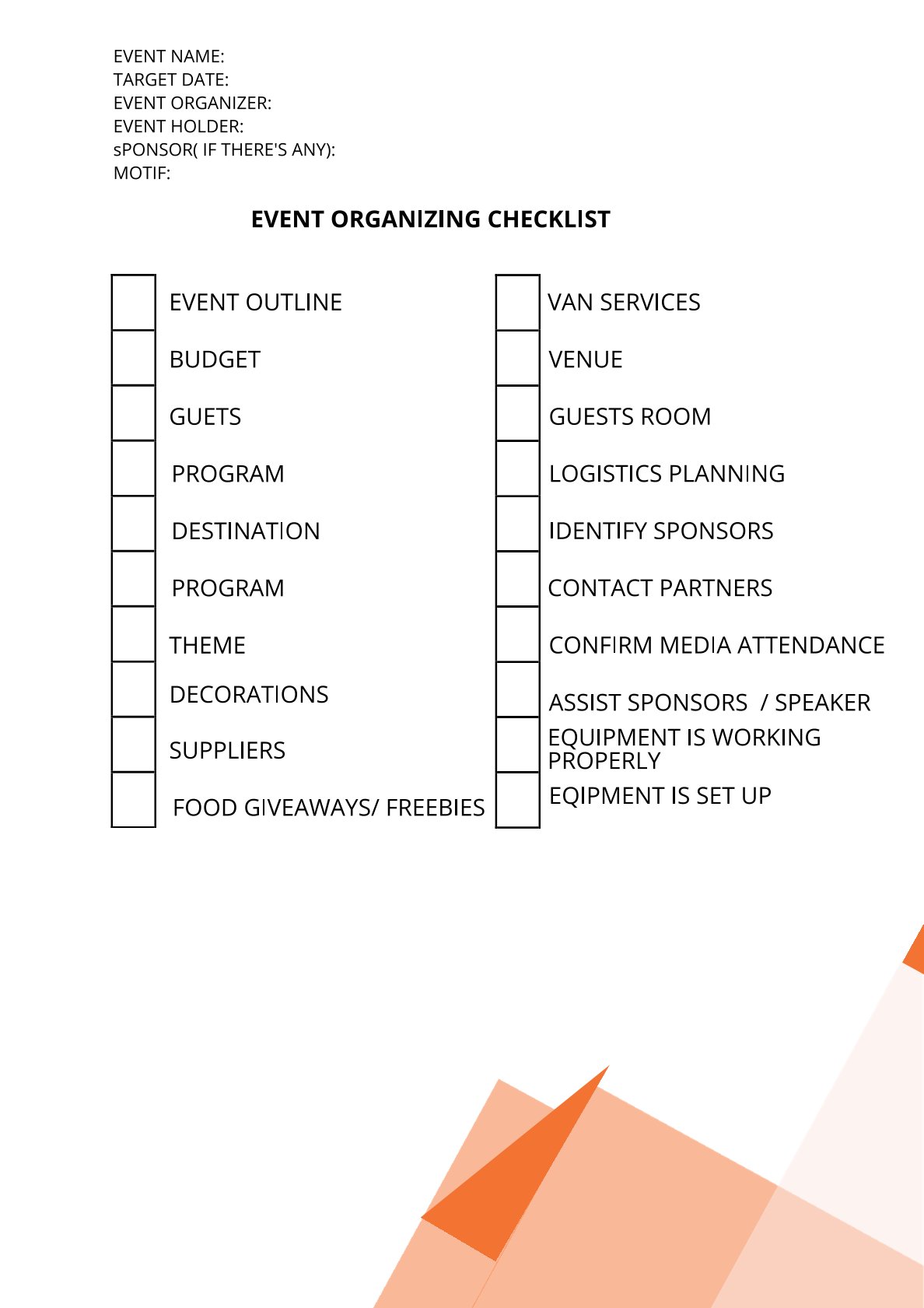 EVENT NAME:
TARGET DATE:
EVENT ORGANIZER:
EVENT HOLDER:
sPONSOR( IF THERE'S ANY):
MOTIF:

EVENT ORGANIZING CHECKLIST

☐ EVENT OUTLINE
☐ BUDGET
☐ GUETS
☐ PROGRAM
☐ DESTINATION
☐ PROGRAM
☐ THEME
☐ DECORATIONS
☐ SUPPLIERS
☐ FOOD GIVEAWAYS/ FREEBIES

☐ VAN SERVICES
☐ VENUE
☐ GUESTS ROOM
☐ LOGISTICS PLANNING
☐ IDENTIFY SPONSORS
☐ CONTACT PARTNERS
☐ CONFIRM MEDIA ATTENDANCE
☐ ASSIST SPONSORS / SPEAKER
☐ EQUIPMENT IS WORKING PROPERLY
☐ EQIPMENT IS SET UP